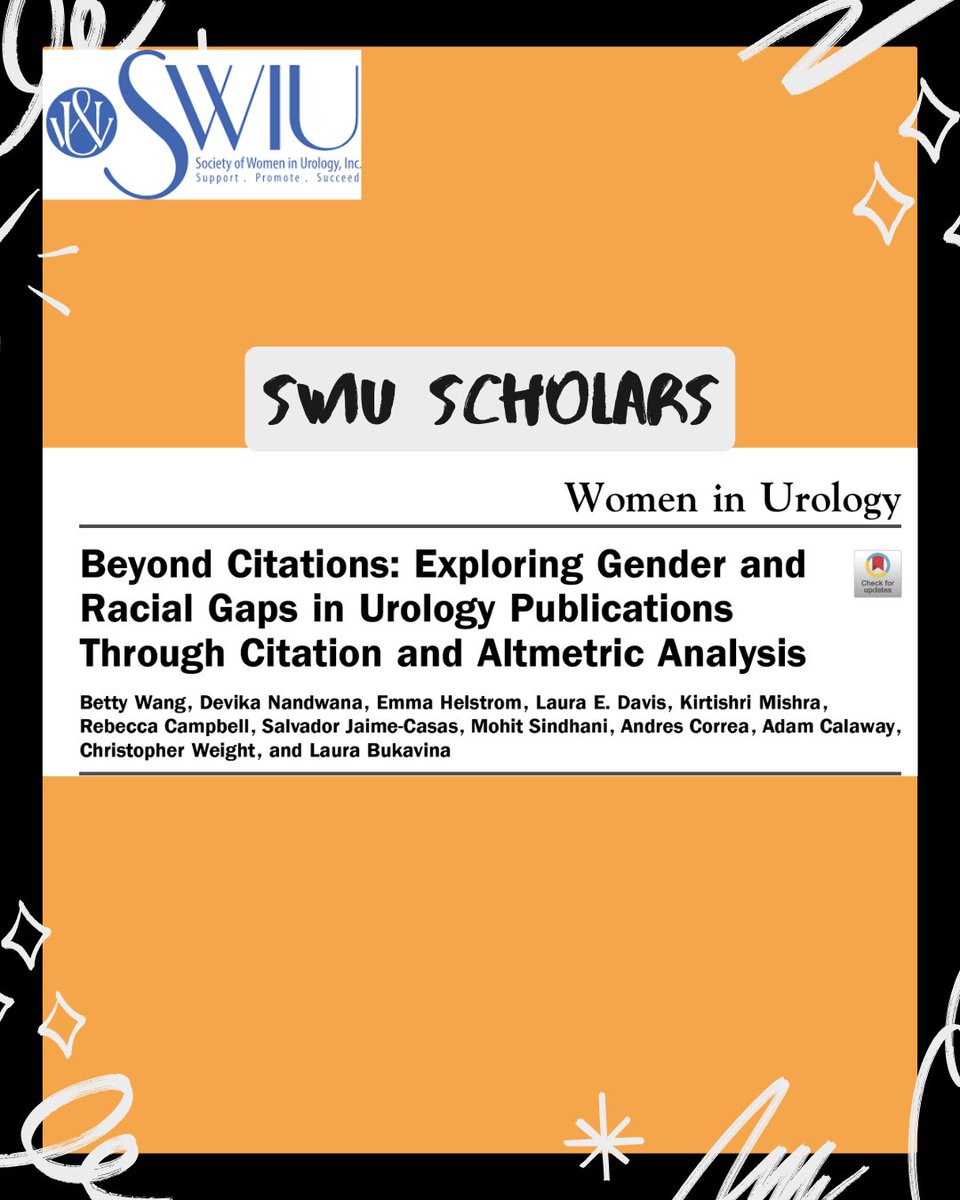 SWIU
Society of Women in Urology, Inc.
Support . Promote . Succeed

SWIU SCHOLARS

Women in Urology

Beyond Citations: Exploring Gender and Racial Gaps in Urology Publications Through Citation and Altmetric Analysis

Check for updates

Betty Wang, Devika Nandwana, Emma Helstrom, Laura E. Davis, Kirtishri Mishra, Rebecca Campbell, Salvador Jaime-Casas, Mohit Sindhani, Andres Correa, Adam Calaway, Christopher Weight, and Laura Bukavina